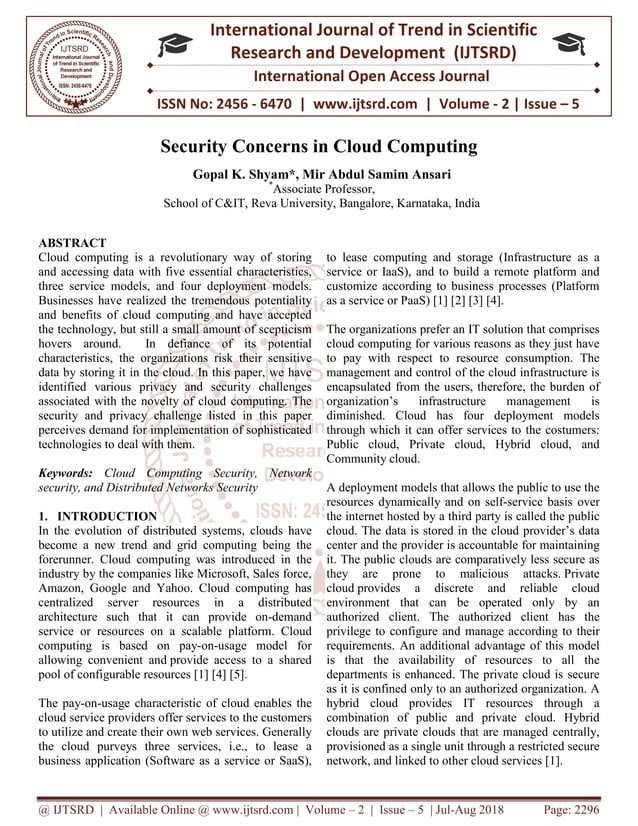 International Journal of Trend in Scientific Research and Development (IJTSRD)
International Open Access Journal

ISSN No: 2456 - 6470 | www.ijtsrd.com | Volume - 2 | Issue – 5

Security Concerns in Cloud Computing

Gopal K. Shyam*, Mir Abdul Samim Ansari
*Associate Professor,
School of C&IT, Reva University, Bangalore, Karnataka, India

ABSTRACT
Cloud computing is a revolutionary way of storing and accessing data with five essential characteristics, three service models, and four deployment models. Businesses have realized the tremendous potentiality and benefits of cloud computing and have accepted the technology, but still a small amount of scepticism hovers around. In defiance of its potential characteristics, the organizations risk their sensitive data by storing it in the cloud. In this paper, we have identified various privacy and security challenges associated with the novelty of cloud computing. The security and privacy challenge listed in this paper perceives demand for implementation of sophisticated technologies to deal with them.

Keywords: Cloud Computing Security, Network security, and Distributed Networks Security

1. INTRODUCTION
In the evolution of distributed systems, clouds have become a new trend and grid computing being the forerunner. Cloud computing was introduced in the industry by the companies like Microsoft, Sales force, Amazon, Google and Yahoo. Cloud computing has centralized server resources in a distributed architecture such that it can provide on-demand service or resources on a scalable platform. Cloud computing is based on pay-on-usage model for allowing convenient and provide access to a shared pool of configurable resources [1] [4] [5].

The pay-on-usage characteristic of cloud enables the cloud service providers offer services to the customers to utilize and create their own web services. Generally the cloud purveys three services, i.e., to lease a business application (Software as a service or SaaS), to lease computing and storage (Infrastructure as a service or IaaS), and to build a remote platform and customize according to business processes (Platform as a service or PaaS) [1] [2] [3] [4].

The organizations prefer an IT solution that comprises cloud computing for various reasons as they just have to pay with respect to resource consumption. The management and control of the cloud infrastructure is encapsulated from the users, therefore, the burden of organization's infrastructure management is diminished. Cloud has four deployment models through which it can offer services to the costumers: Public cloud, Private cloud, Hybrid cloud, and Community cloud.

A deployment models that allows the public to use the resources dynamically and on self-service basis over the internet hosted by a third party is called the public cloud. The data is stored in the cloud provider's data center and the provider is accountable for maintaining it. The public clouds are comparatively less secure as they are prone to malicious attacks. Private cloud provides a discrete and reliable cloud environment that can be operated only by an authorized client. The authorized client has the privilege to configure and manage according to their requirements. An additional advantage of this model is that the availability of resources to all the departments is enhanced. The private cloud is secure as it is confined only to an authorized organization. A hybrid cloud provides IT resources through a combination of public and private cloud. Hybrid clouds are private clouds that are managed centrally, provisioned as a single unit through a restricted secure network, and linked to other cloud services [1].

@ IJTSRD | Available Online @ www.ijtsrd.com | Volume – 2 | Issue – 5 | Jul-Aug 2018 Page: 2296